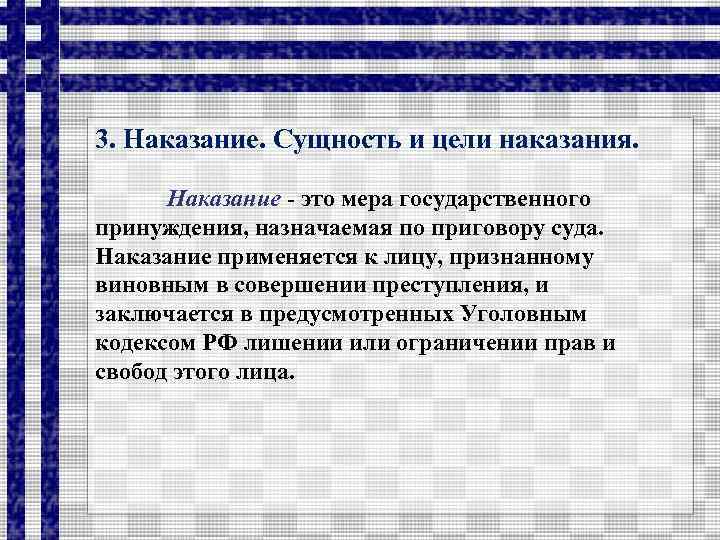 3. Наказание. Сущность и цели наказания.

Наказание - это мера государственного принуждения, назначаемая по приговору суда. Наказание применяется к лицу, признанному виновным в совершении преступления, и заключается в предусмотренных Уголовным кодексом РФ лишении или ограничении прав и свобод этого лица.